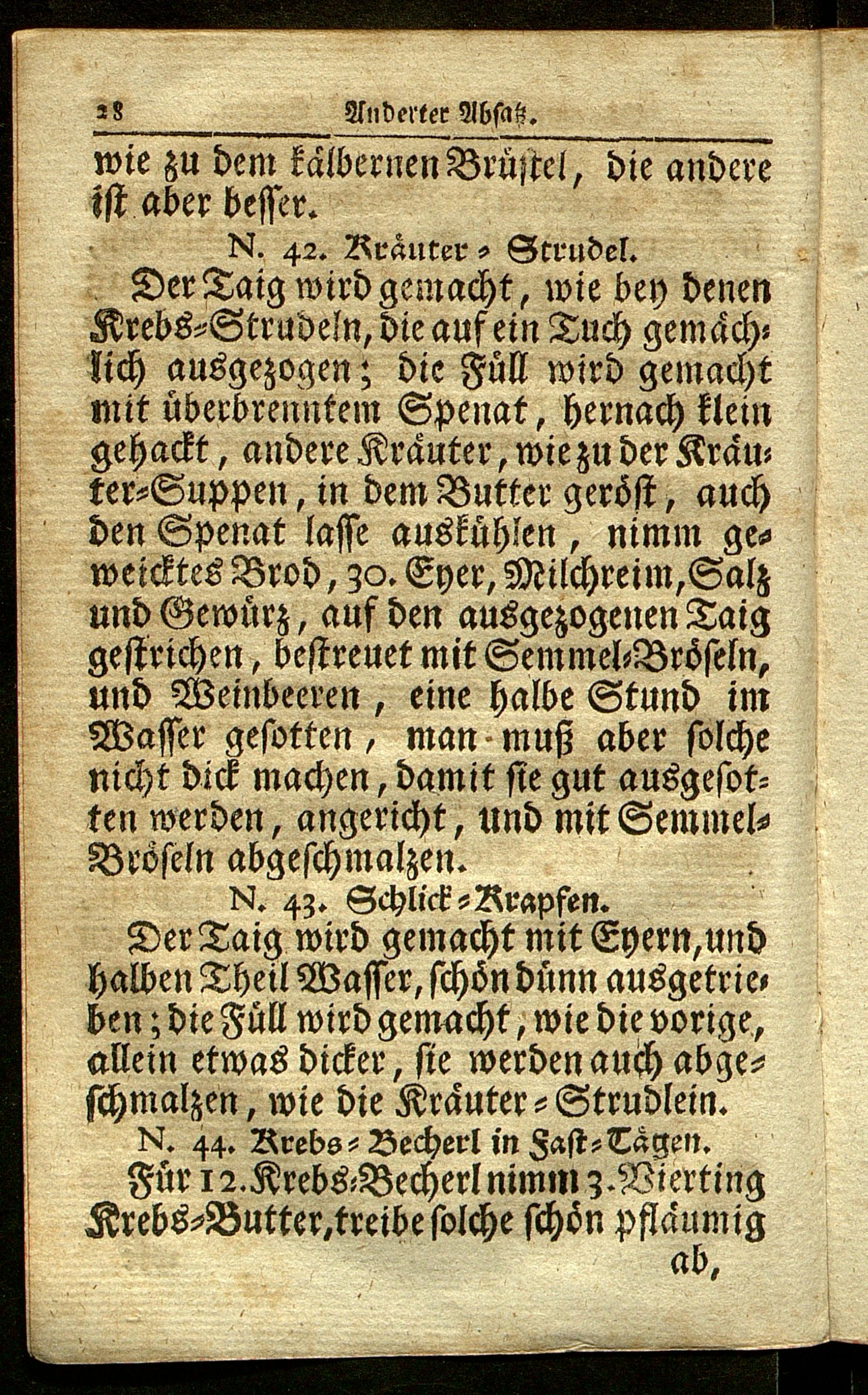 28 Anderter Absatz.

wie zu dem kälbernen Brüstel, die andere ist aber besser.

N. 42. Kräuter-Strudel.

Der Taig wird gemacht, wie bey denen Krebs-Strudeln, die auf ein Tuch gemächlich ausgezogen; die Füll wird gemacht mit überbrenntem Spenat, hernach klein gehackt, andere Kräuter, wie zu der Kräuter-Suppen, in dem Butter geröst, auch den Spenat lasse auskühlen, nimm geweicktes Brod, 30. Eyer, Milchreim, Salz und Gewürz, auf den ausgezogenen Taig gestrichen, bestreuet mit Semmel-Bröseln, und Weinbeeren, eine halbe Stund im Wasser gesotten, man muß aber solche nicht dick machen, damit sie gut ausgesotten werden, angericht, und mit Semmel-Bröseln abgeschmalzen.

N. 43. Schlick-Krapfen.

Der Taig wird gemacht mit Eyern, und halben Theil Wasser, schön dünn ausgetrieben; die Füll wird gemacht, wie die vorige, allein etwas dicker, sie werden auch abgeschmalzen, wie die Kräuter-Strudlein.

N. 44. Krebs-Becherl in Fast-Tägen.

Für 12. Krebs-Becherl nimm 3. Vierting Krebs-Butter, treibe solche schön pfläumig ab,